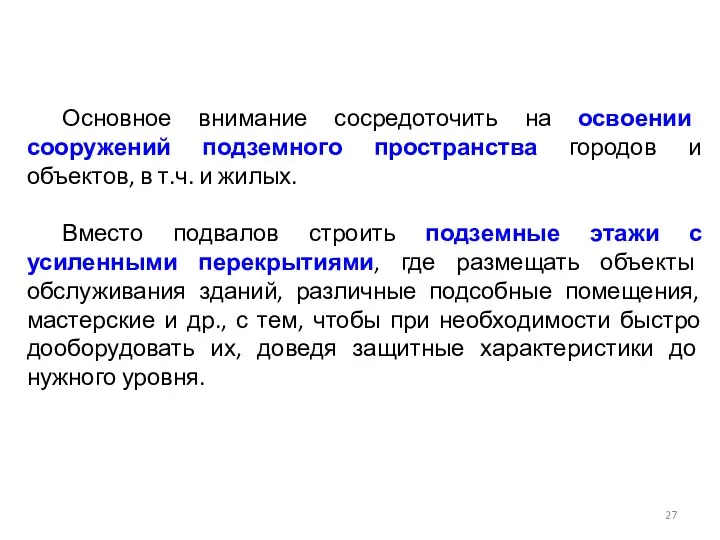 Основное внимание сосредоточить на освоении сооружений подземного пространства городов и объектов, в т.ч. и жилых.

Вместо подвалов строить подземные этажи с усиленными перекрытиями, где размещать объекты обслуживания зданий, различные подсобные помещения, мастерские и др., с тем, чтобы при необходимости быстро дооборудовать их, доведя защитные характеристики до нужного уровня.

27